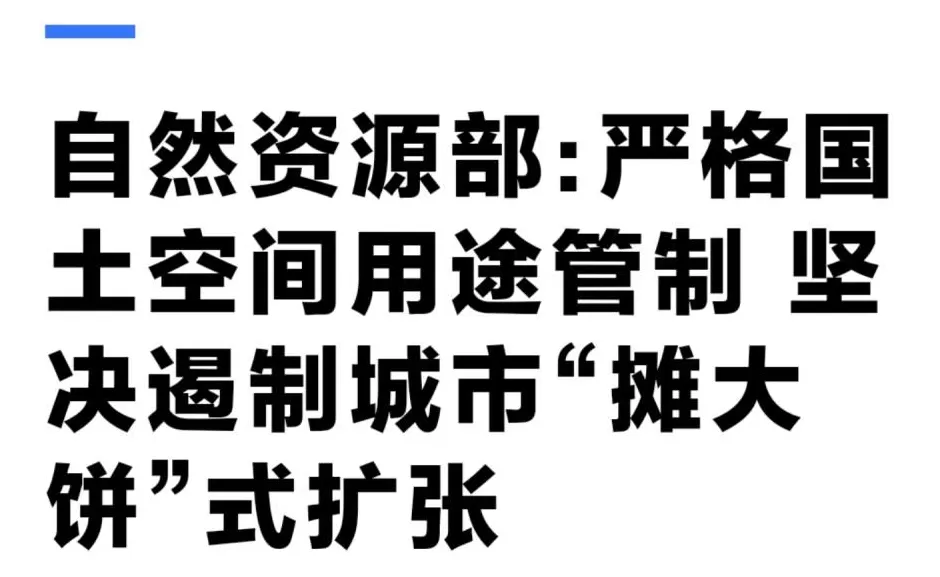 自然资源部:严格国土空间用途管制 坚决遏制城市“摊大饼”式扩张